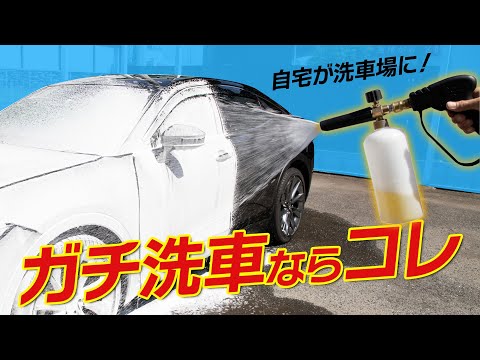 自宅が洗車場に！

ガチ洗車ならコレ